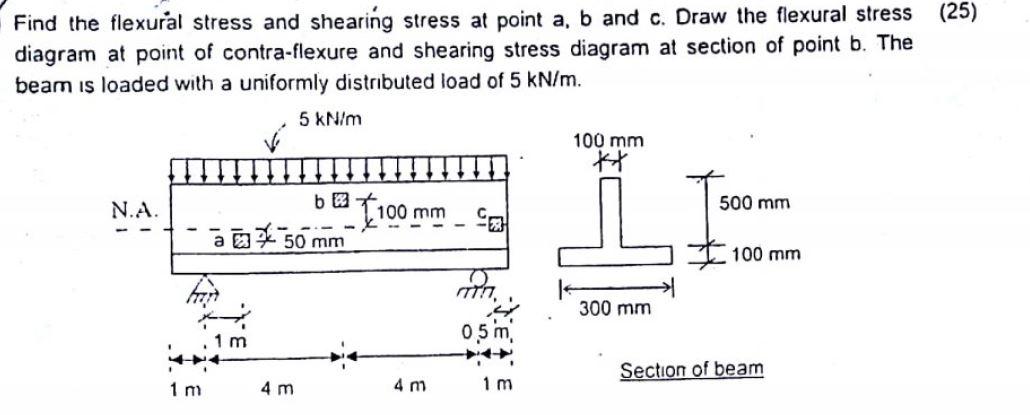 Find the flexural stress and shearing stress at point a, b and c. Draw the flexural stress diagram at point of contra-flexure and shearing stress diagram at section of point b. The beam is loaded with a uniformly distributed load of 5 kN/m. (25)

5 kN/m

N.A.

b

100 mm

c

a

50 mm

1 m

0.5 m

1 m

4 m

4 m

1 m

100 mm

500 mm

100 mm

300 mm

Section of beam